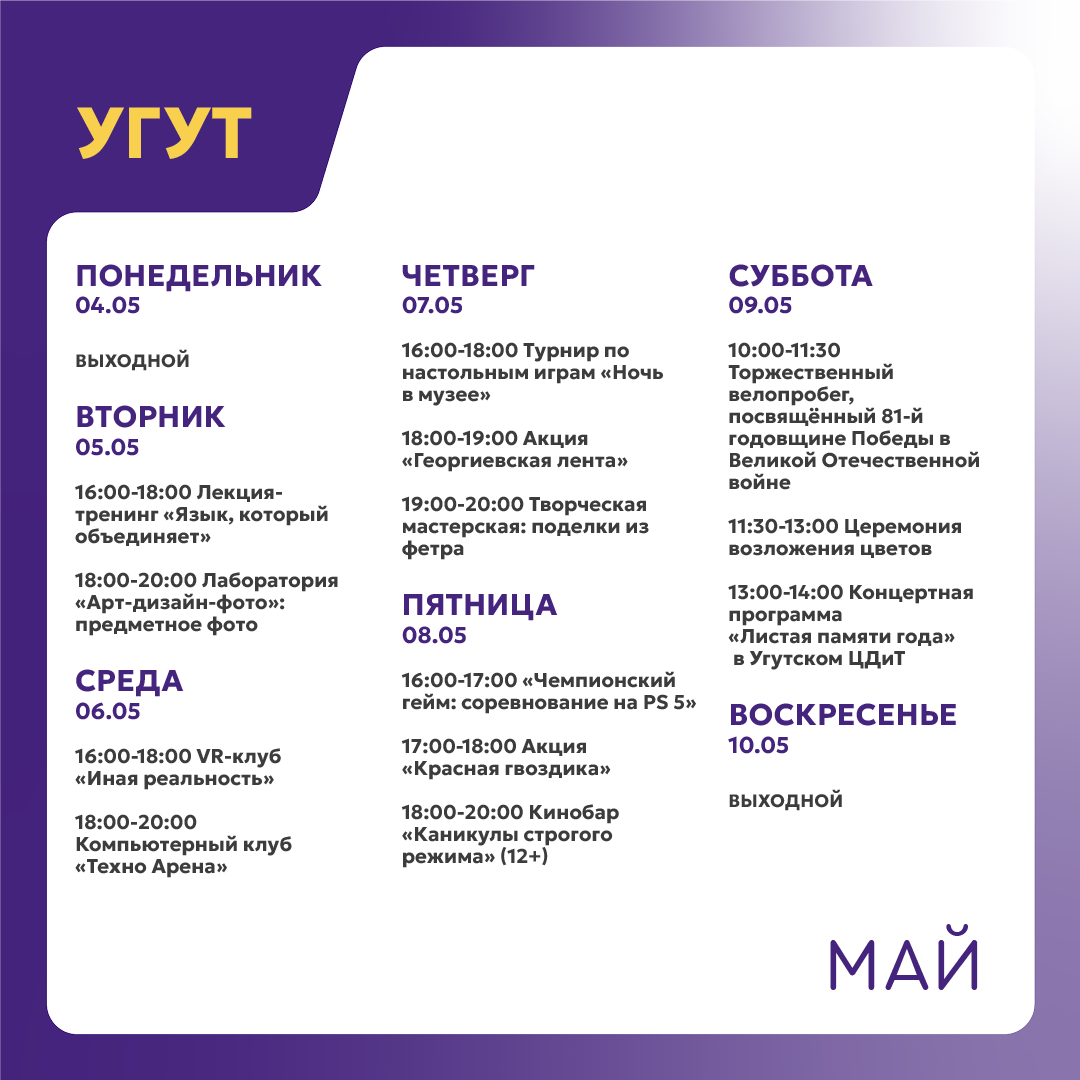 УГУТ

ПОНЕДЕЛЬНИК
04.05

ВЫХОДНОЙ

ВТОРНИК
05.05

16:00-18:00 Лекция-тренинг «Язык, который объединяет»

18:00-20:00 Лаборатория «Арт-дизайн-фото»: предметное фото

СРЕДА
06.05

16:00-18:00 VR-клуб «Иная реальность»

18:00-20:00 Компьютерный клуб «Техно Арена»

ЧЕТВЕРГ
07.05

16:00-18:00 Турнир по настольным играм «Ночь в музее»

18:00-19:00 Акция «Георгиевская лента»

19:00-20:00 Творческая мастерская: поделки из фетра

ПЯТНИЦА
08.05

16:00-17:00 «Чемпионский гейм: соревнование на PS 5»

17:00-18:00 Акция «Красная гвоздика»

18:00-20:00 Кинобар «Каникулы строгого режима» (12+)

СУББОТА
09.05

10:00-11:30 Торжественный велопробег, посвящённый 81-й годовщине Победы в Великой Отечественной войне

11:30-13:00 Церемония возложения цветов

13:00-14:00 Концертная программа «Листая памяти года» в Угутском ЦДиТ

ВОСКРЕСЕНЬЕ
10.05

ВЫХОДНОЙ

МАЙ